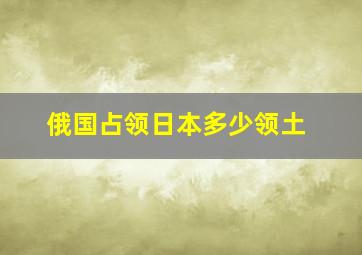 俄国占领日本多少领土